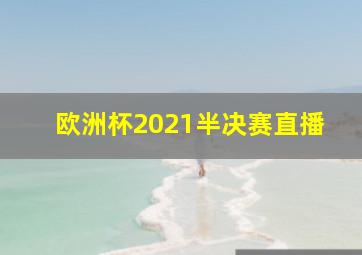 欧洲杯2021半决赛直播